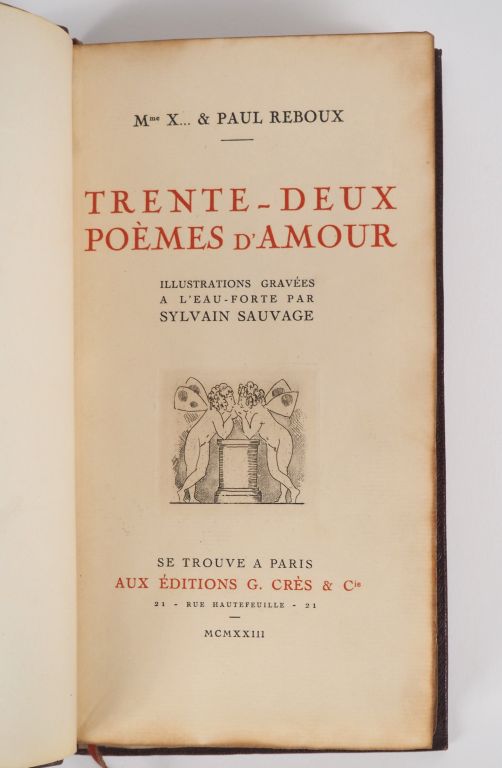 Mme X... & PAUL REBOUX

TRENTE-DEUX POÈMES D'AMOUR

ILLUSTRATIONS GRAVÉES A L'EAU-FORTE PAR SYLVAIN SAUVAGE

SE TROUVE A PARIS
AUX ÉDITIONS G. CRÈS & Cie
21 - RUE HAUTEFEUILLE - 21

MCMXXIII